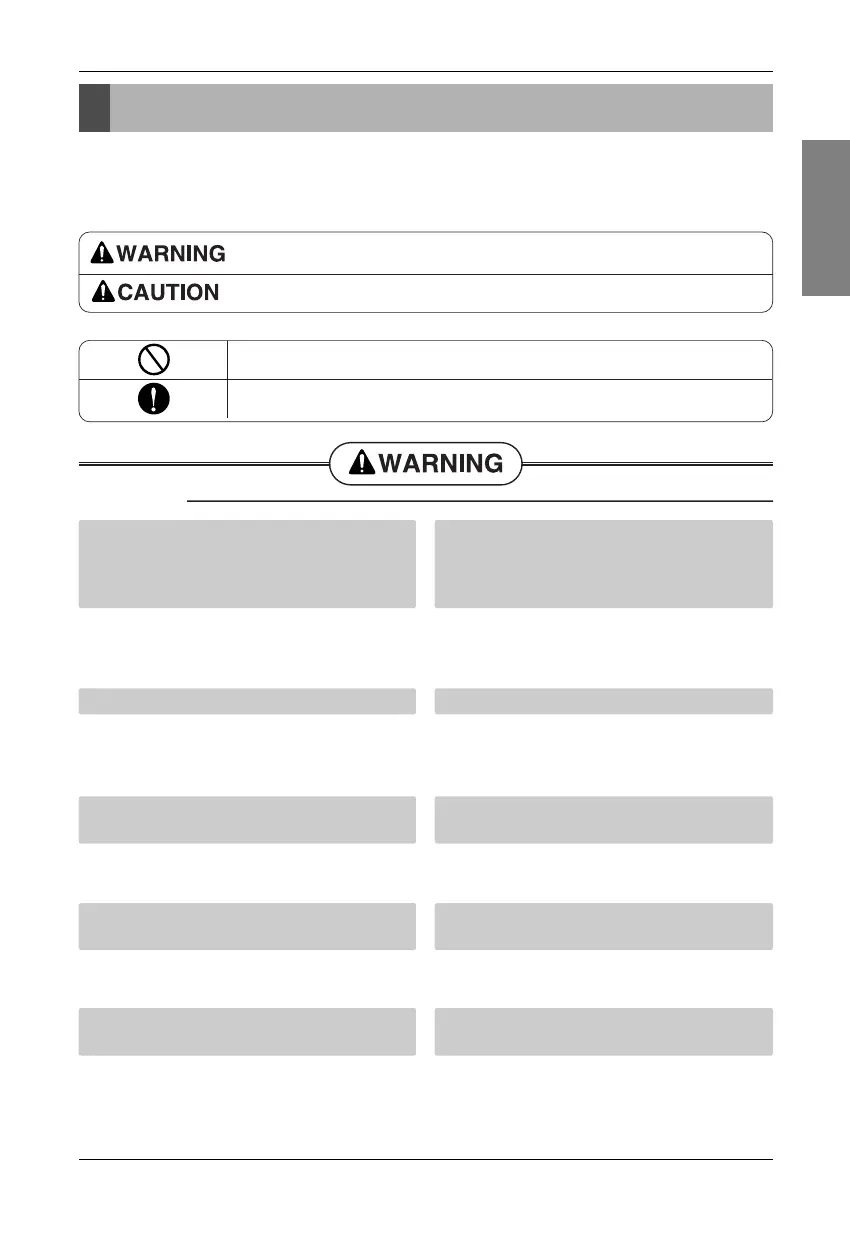 WARNING

CAUTION

WARNING